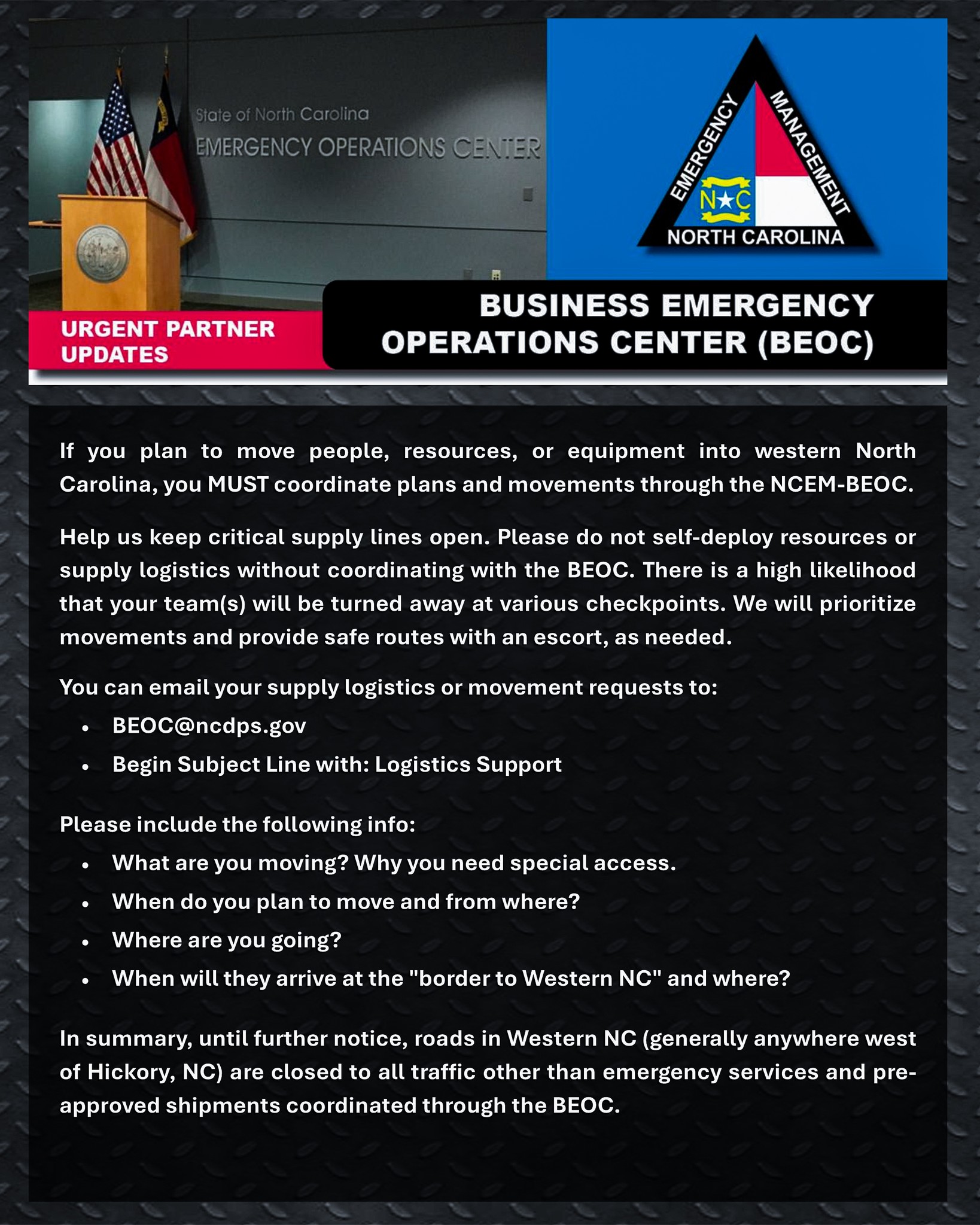 State of North Carolina
EMERGENCY OPERATIONS CENTER

EMERGENCY MANAGEMENT
N★C
NORTH CAROLINA

URGENT PARTNER UPDATES

BUSINESS EMERGENCY OPERATIONS CENTER (BEOC)

If you plan to move people, resources, or equipment into western North Carolina, you MUST coordinate plans and movements through the NCEM-BEOC.

Help us keep critical supply lines open. Please do not self-deploy resources or supply logistics without coordinating with the BEOC. There is a high likelihood that your team(s) will be turned away at various checkpoints. We will prioritize movements and provide safe routes with an escort, as needed.

You can email your supply logistics or movement requests to:
• BEOC@ncdps.gov
• Begin Subject Line with: Logistics Support

Please include the following info:
• What are you moving? Why you need special access.
• When do you plan to move and from where?
• Where are you going?
• When will they arrive at the "border to Western NC" and where?

In summary, until further notice, roads in Western NC (generally anywhere west of Hickory, NC) are closed to all traffic other than emergency services and pre-approved shipments coordinated through the BEOC.